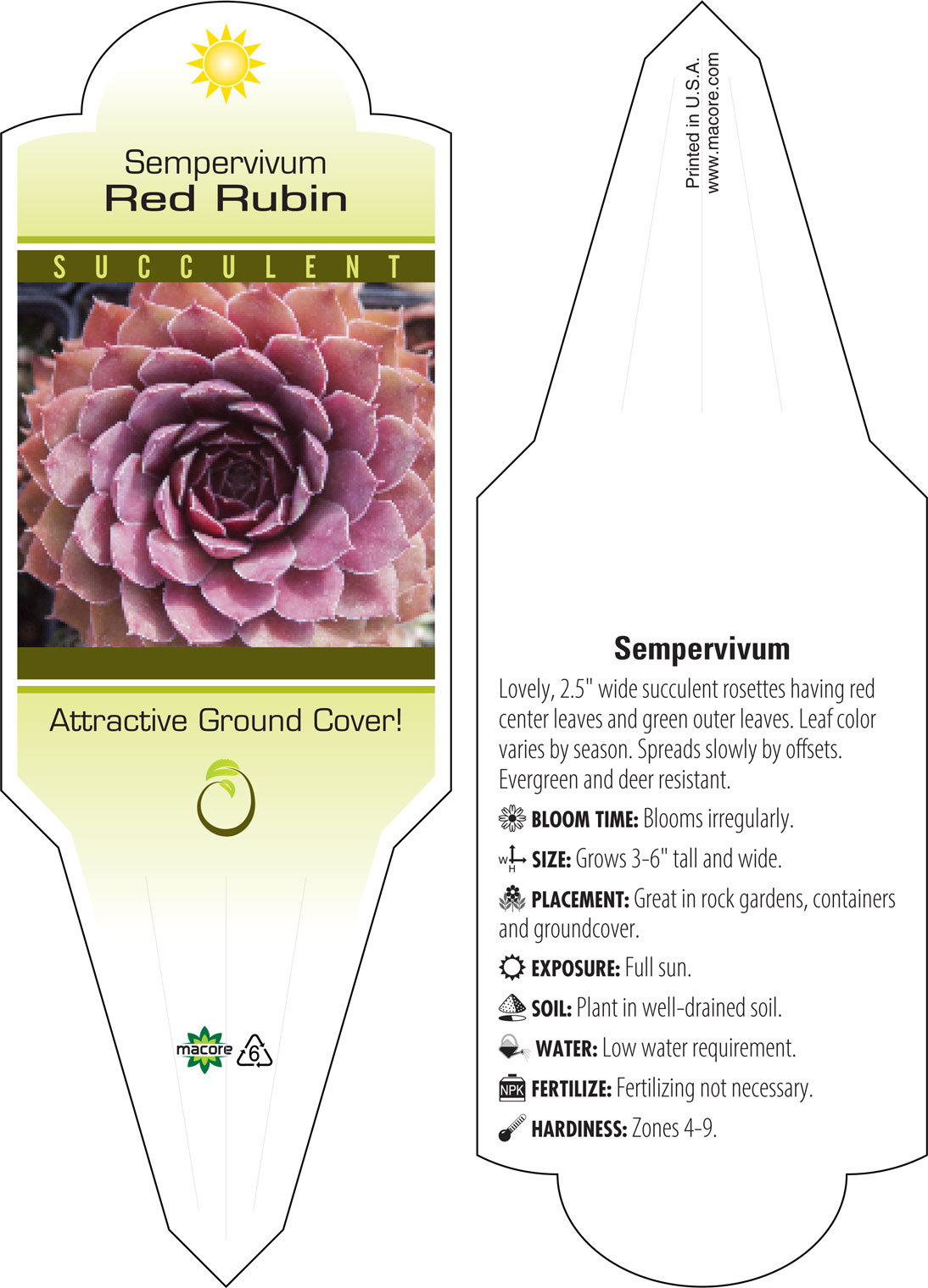 Sempervivum
Red Rubin

SUCCULENT

Attractive Ground Cover!

macore 6

Printed in U.S.A.
www.macore.com

Sempervivum

Lovely, 2.5" wide succulent rosettes having red center leaves and green outer leaves. Leaf color varies by season. Spreads slowly by offsets. Evergreen and deer resistant.

BLOOM TIME: Blooms irregularly.

W H SIZE: Grows 3-6" tall and wide.

PLACEMENT: Great in rock gardens, containers and groundcover.

EXPOSURE: Full sun.

SOIL: Plant in well-drained soil.

WATER: Low water requirement.

NPK FERTILIZE: Fertilizing not necessary.

HARDINESS: Zones 4-9.